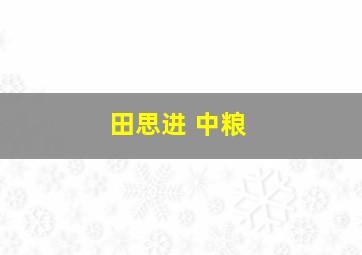 田思进 中粮